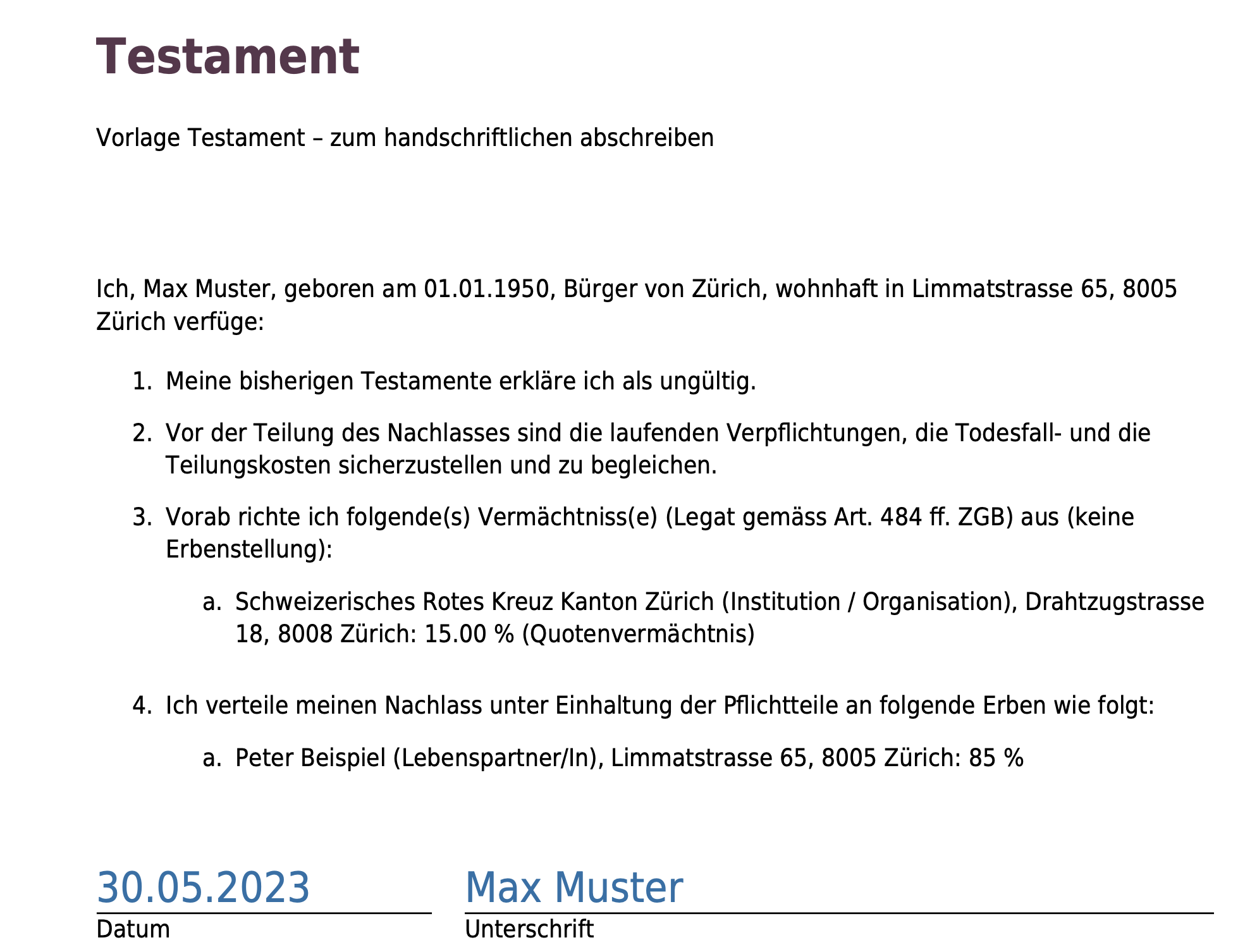 Testament

Vorlage Testament – zum handschriftlichen abschreiben

Ich, Max Muster, geboren am 01.01.1950, Bürger von Zürich, wohnhaft in Limmatstrasse 65, 8005 Zürich verfüge:

1. Meine bisherigen Testamente erkläre ich als ungültig.

2. Vor der Teilung des Nachlasses sind die laufenden Verpflichtungen, die Todesfall- und die Teilungskosten sicherzustellen und zu begleichen.

3. Vorab richte ich folgende(s) Vermächtniss(e) (Legat gemäss Art. 484 ff. ZGB) aus (keine Erbenstellung):

a. Schweizerisches Rotes Kreuz Kanton Zürich (Institution / Organisation), Drahtzugstrasse 18, 8008 Zürich: 15.00 % (Quotenvermächtnis)

4. Ich verteile meinen Nachlass unter Einhaltung der Pflichtteile an folgende Erben wie folgt:

a. Peter Beispiel (Lebenspartner/In), Limmatstrasse 65, 8005 Zürich: 85 %

30.05.2023
Datum

Max Muster
Unterschrift